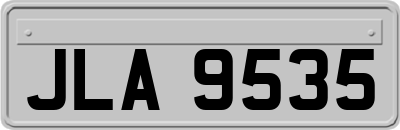 JLA 9535